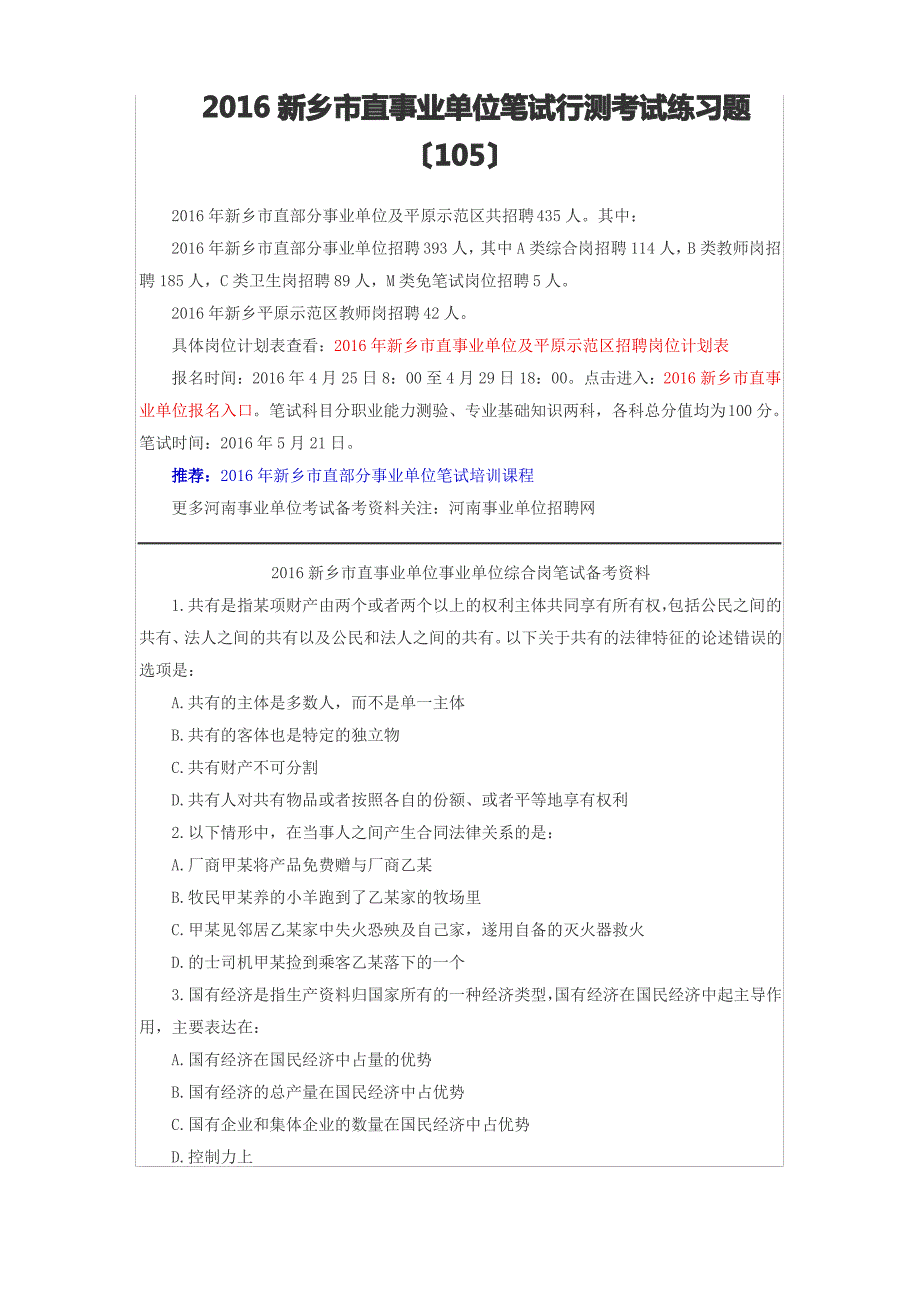 2016 新乡市直事业单位笔试行测考试练习题〔105〕

2016 年新乡市直部分事业单位及平原示范区共招聘 435 人。其中：

2016 年新乡市直部分事业单位招聘 393 人，其中 A 类综合岗招聘 114 人，B 类教师岗招聘 185 人，C 类卫生岗招聘 89 人，M 类免笔试岗位招聘 5 人。

2016 年新乡平原示范区教师岗招聘 42 人。

具体岗位计划表查看：2016 年新乡市直事业单位及平原示范区招聘岗位计划表

报名时间：2016 年 4 月 25 日 8：00 至 4 月 29 日 18：00。点击进入：2016 新乡市直事业单位报名入口。笔试科目分职业能力测验、专业基础知识两科，各科总分值均为 100 分。笔试时间：2016 年 5 月 21 日。

推荐：2016 年新乡市直部分事业单位笔试培训课程

更多河南事业单位考试备考资料关注：河南事业单位招聘网

2016 新乡市直事业单位事业单位综合岗笔试备考资料

1.共有是指某项财产由两个或者两个以上的权利主体共同享有所有权,包括公民之间的共有、法人之间的共有以及公民和法人之间的共有。以下关于共有的法律特征的论述错误的选项是：

A.共有的主体是多数人，而不是单一主体

B.共有的客体也是特定的独立物

C.共有财产不可分割

D.共有人对共有物品或者按照各自的份额、或者平等地享有权利

2.以下情形中，在当事人之间产生合同法律关系的是：

A.厂商甲某将产品免费赠与厂商乙某

B.牧民甲某养的小羊跑到了乙某家的牧场里

C.甲某见邻居乙某家中失火恐殃及自己家，遂用自备的灭火器救火

D.的士司机甲某捡到乘客乙某落下的一个

3.国有经济是指生产资料归国家所有的一种经济类型,国有经济在国民经济中起主导作用，主要表达在：

A.国有经济在国民经济中占量的优势

B.国有经济的总产量在国民经济中占优势

C.国有企业和集体企业的数量在国民经济中占优势

D.控制力上